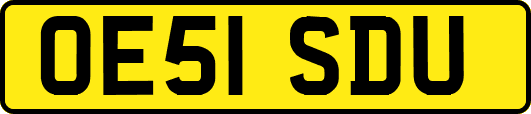 OE51 SDU